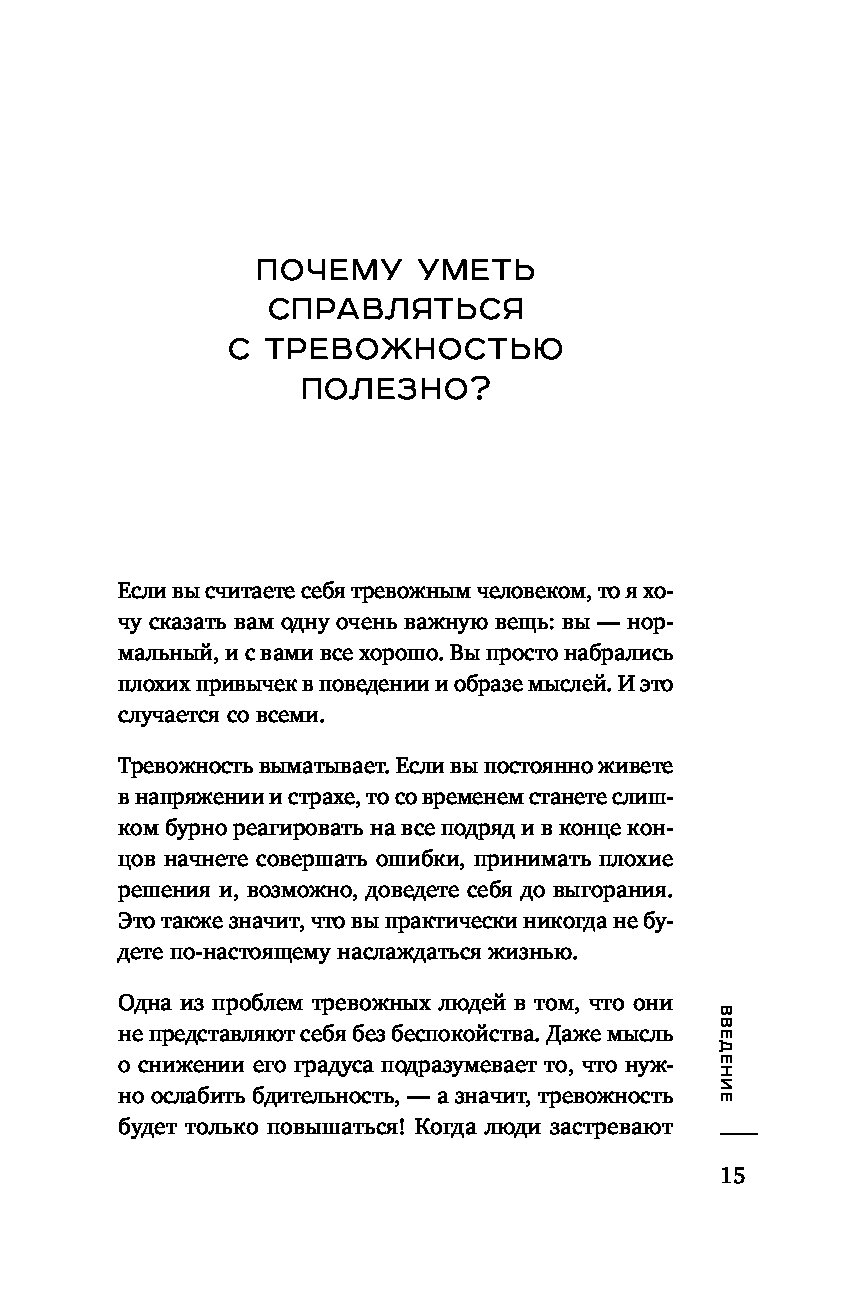 ПОЧЕМУ УМЕТЬ СПРАВЛЯТЬСЯ С ТРЕВОЖНОСТЬЮ ПОЛЕЗНО?

Если вы считаете себя тревожным человеком, то я хочу сказать вам одну очень важную вещь: вы — нормальный, и с вами все хорошо. Вы просто набрались плохих привычек в поведении и образе мыслей. И это случается со всеми.

Тревожность выматывает. Если вы постоянно живете в напряжении и страхе, то со временем станете слишком бурно реагировать на все подряд и в конце концов начнете совершать ошибки, принимать плохие решения и, возможно, доведете себя до выгорания. Это также значит, что вы практически никогда не будете по-настоящему наслаждаться жизнью.

Одна из проблем тревожных людей в том, что они не представляют себя без беспокойства. Даже мысль о снижении его градуса подразумевает то, что нужно ослабить бдительность, — а значит, тревожность будет только повышаться! Когда люди застревают

ВВЕДЕНИЕ

15